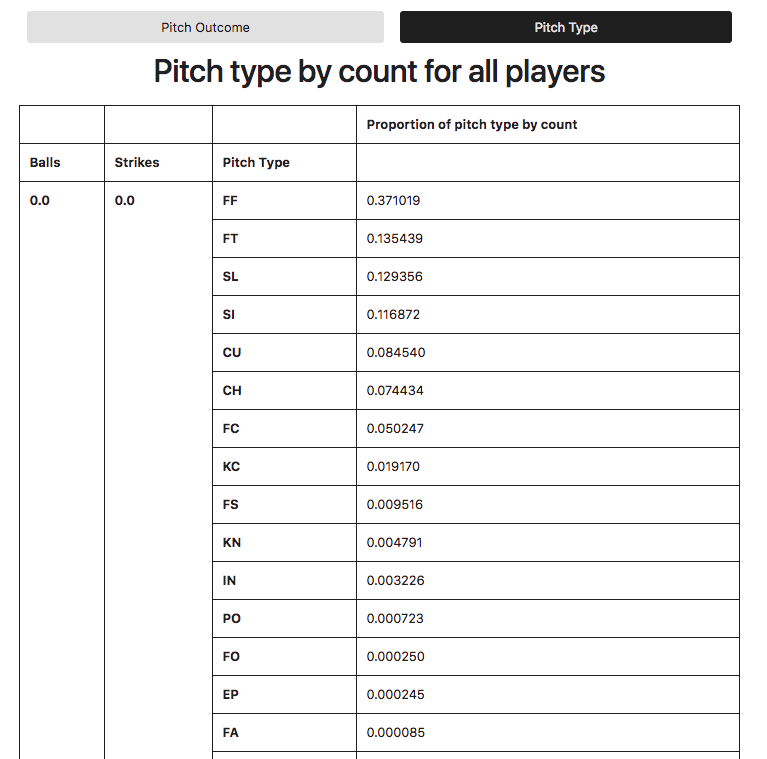 Pitch Outcome

Pitch Type

Pitch type by count for all players

| | | | Proportion of pitch type by count |
|---|---|---|---|
| Balls | Strikes | Pitch Type | |
| 0.0 | 0.0 | FF | 0.371019 |
| | | FT | 0.135439 |
| | | SL | 0.129356 |
| | | SI | 0.116872 |
| | | CU | 0.084540 |
| | | CH | 0.074434 |
| | | FC | 0.050247 |
| | | KC | 0.019170 |
| | | FS | 0.009516 |
| | | KN | 0.004791 |
| | | IN | 0.003226 |
| | | PO | 0.000723 |
| | | FO | 0.000250 |
| | | EP | 0.000245 |
| | | FA | 0.000085 |